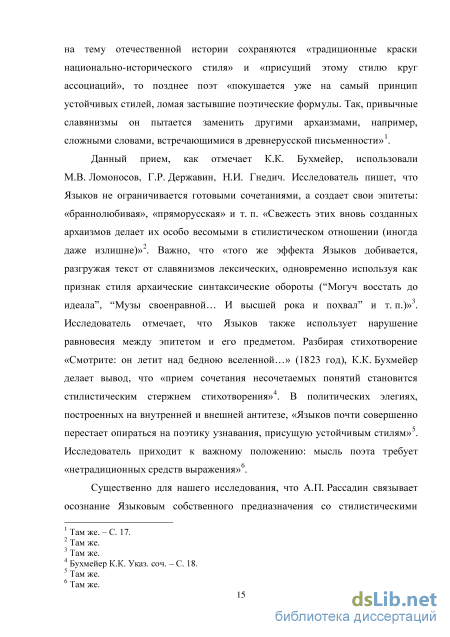 на тему отечественной истории сохраняются «традиционные краски национально-исторического стиля» и «присущий этому стилю круг ассоциаций», то позднее поэт «покушается уже на самый принцип устойчивых стилей, ломая застывшие поэтические формулы. Так, привычные славянизмы он пытается заменить другими архаизмами, например, сложными словами, встречающимися в древнерусской письменности»$^1$.

Данный прием, как отмечает К.К. Бухмейер, использовали М.В. Ломоносов, Г.Р. Державин, Н.И. Гнедич. Исследователь пишет, что Языков не ограничивается готовыми сочетаниями, а создает свои эпитеты: «браннолюбивая», «пряморусская» и т. п. «Свежесть этих вновь созданных архаизмов делает их особо весомыми в стилистическом отношении (иногда даже излишне)»$^2$. Важно, что «того же эффекта Языков добивается, разгружая текст от славянизмов лексических, одновременно используя как признак стиля архаические синтаксические обороты (“Могуч восстать до идеала”, “Музы своенравной… И высшей рока и похвал” и т. п.)»$^3$. Исследователь отмечает, что Языков также использует нарушение равновесия между эпитетом и его предметом. Разбирая стихотворение «Смотрите: он летит над бедною вселенной…» (1823 год), К.К. Бухмейер делает вывод, что «прием сочетания несочетаемых понятий становится стилистическим стержнем стихотворения»$^4$. В политических элегиях, построенных на внутренней и внешней антитезе, «Языков почти совершенно перестает опираться на поэтику узнавания, присущую устойчивым стилям»$^5$. Исследователь приходит к важному положению: мысль поэта требует «нетрадиционных средств выражения»$^6$.

Существенно для нашего исследования, что А.П. Рассадин связывает осознание Языковым собственного предназначения со стилистическими

$^1$ Там же. – С. 17.
$^2$ Там же.
$^3$ Там же.
$^4$ Бухмейер К.К. Указ. соч. – С. 18.
$^5$ Там же.
$^6$ Там же.

15

dsLib.net
библиотека диссертаций